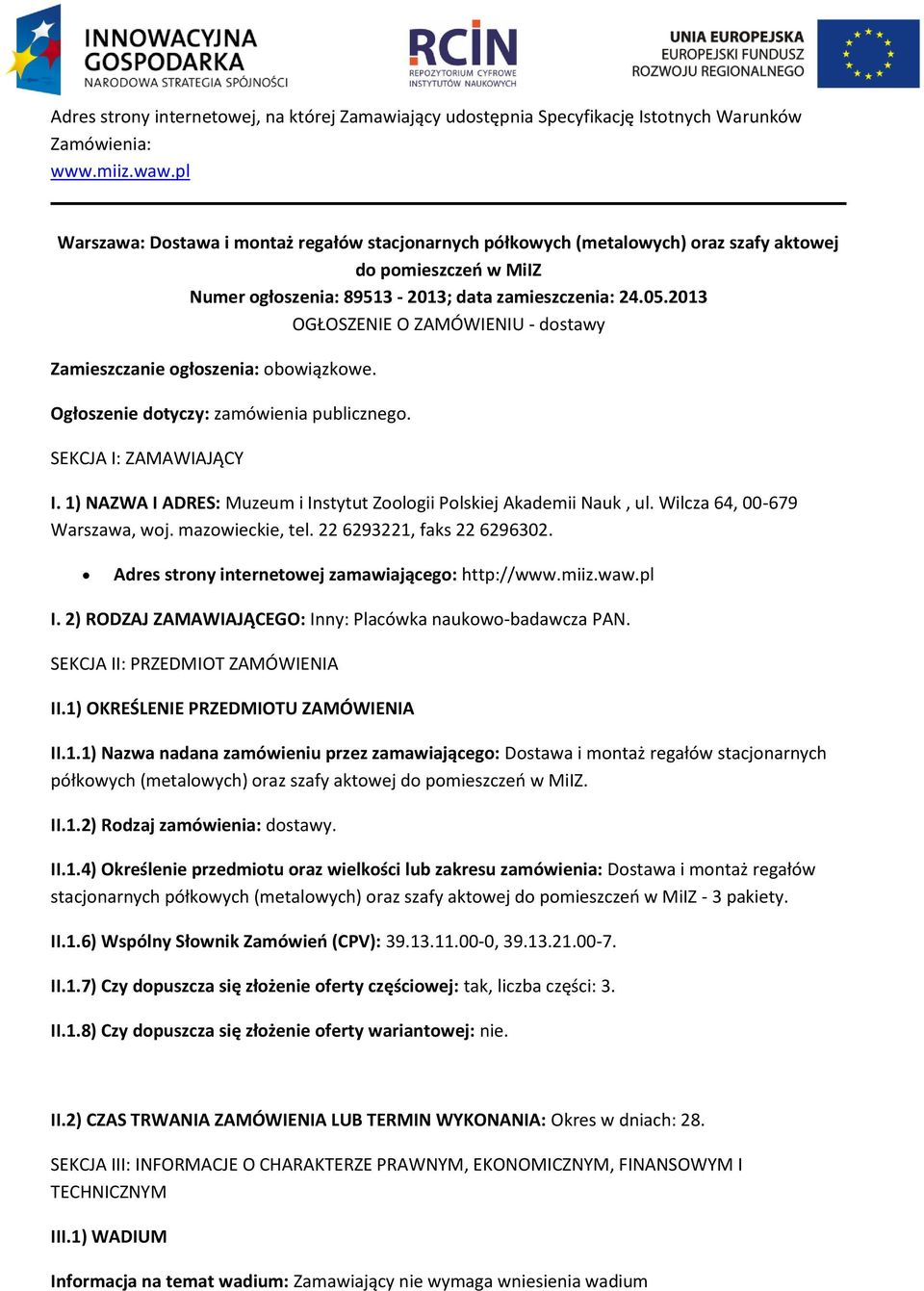 INNOWACYJNA GOSPODARKA
NARODOWA STRATEGIA SPÓJNOŚCI

RCIN
REPOZYTORIUM CYFROWE INSTYTUTÓW NAUKOWYCH

UNIA EUROPEJSKA
EUROPEJSKI FUNDUSZ ROZWOJU REGIONALNEGO

Adres strony internetowej, na której Zamawiający udostępnia Specyfikację Istotnych Warunków Zamówienia:
www.miiz.waw.pl

Warszawa: Dostawa i montaż regałów stacjonarnych półkowych (metalowych) oraz szafy aktowej do pomieszczeń w MiIZ
Numer ogłoszenia: 89513 - 2013; data zamieszczenia: 24.05.2013
OGŁOSZENIE O ZAMÓWIENIU - dostawy

Zamieszczanie ogłoszenia: obowiązkowe.

Ogłoszenie dotyczy: zamówienia publicznego.

SEKCJA I: ZAMAWIAJĄCY

I. 1) NAZWA I ADRES: Muzeum i Instytut Zoologii Polskiej Akademii Nauk , ul. Wilcza 64, 00-679 Warszawa, woj. mazowieckie, tel. 22 6293221, faks 22 6296302.

• Adres strony internetowej zamawiającego: http://www.miiz.waw.pl

I. 2) RODZAJ ZAMAWIAJĄCEGO: Inny: Placówka naukowo-badawcza PAN.

SEKCJA II: PRZEDMIOT ZAMÓWIENIA

II.1) OKREŚLENIE PRZEDMIOTU ZAMÓWIENIA

II.1.1) Nazwa nadana zamówieniu przez zamawiającego: Dostawa i montaż regałów stacjonarnych półkowych (metalowych) oraz szafy aktowej do pomieszczeń w MiIZ.

II.1.2) Rodzaj zamówienia: dostawy.

II.1.4) Określenie przedmiotu oraz wielkości lub zakresu zamówienia: Dostawa i montaż regałów stacjonarnych półkowych (metalowych) oraz szafy aktowej do pomieszczeń w MiIZ - 3 pakiety.

II.1.6) Wspólny Słownik Zamówień (CPV): 39.13.11.00-0, 39.13.21.00-7.

II.1.7) Czy dopuszcza się złożenie oferty częściowej: tak, liczba części: 3.

II.1.8) Czy dopuszcza się złożenie oferty wariantowej: nie.

II.2) CZAS TRWANIA ZAMÓWIENIA LUB TERMIN WYKONANIA: Okres w dniach: 28.

SEKCJA III: INFORMACJE O CHARAKTERZE PRAWNYM, EKONOMICZNYM, FINANSOWYM I TECHNICZNYM

III.1) WADIUM

Informacja na temat wadium: Zamawiający nie wymaga wniesienia wadium